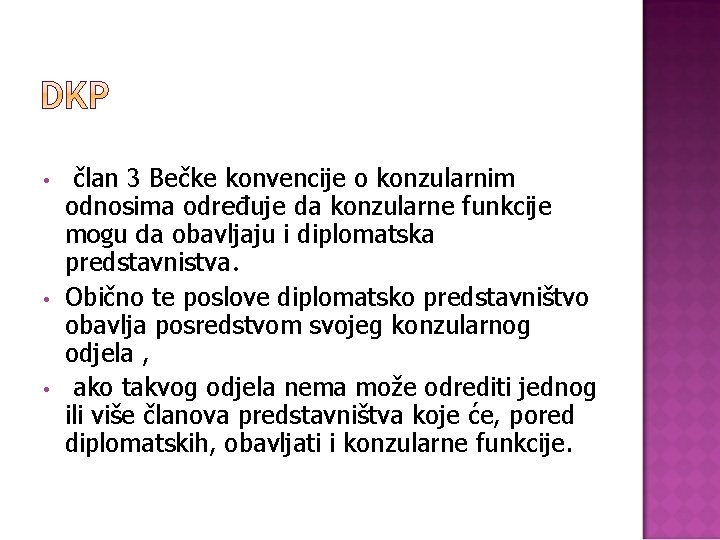 DKP

• član 3 Bečke konvencije o konzularnim odnosima određuje da konzularne funkcije mogu da obavljaju i diplomatska predstavnistva.
• Obično te poslove diplomatsko predstavništvo obavlja posredstvom svojeg konzularnog odjela ,
• ako takvog odjela nema može odrediti jednog ili više članova predstavništva koje će, pored diplomatskih, obavljati i konzularne funkcije.